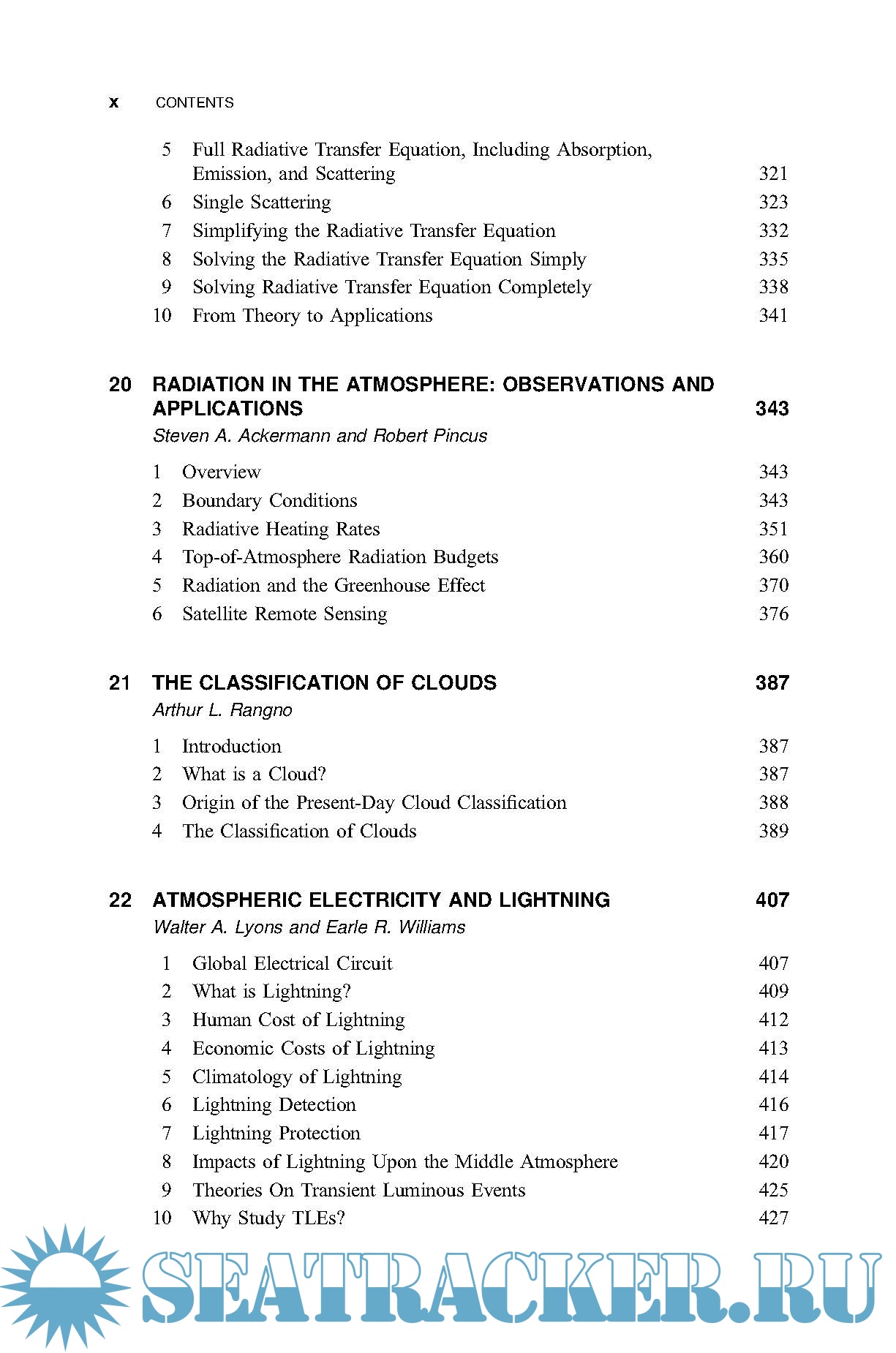 x CONTENTS

5 Full Radiative Transfer Equation, Including Absorption, Emission, and Scattering 321
6 Single Scattering 323
7 Simplifying the Radiative Transfer Equation 332
8 Solving the Radiative Transfer Equation Simply 335
9 Solving Radiative Transfer Equation Completely 338
10 From Theory to Applications 341

20 RADIATION IN THE ATMOSPHERE: OBSERVATIONS AND APPLICATIONS 343
Steven A. Ackermann and Robert Pincus

1 Overview 343
2 Boundary Conditions 343
3 Radiative Heating Rates 351
4 Top-of-Atmosphere Radiation Budgets 360
5 Radiation and the Greenhouse Effect 370
6 Satellite Remote Sensing 376

21 THE CLASSIFICATION OF CLOUDS 387
Arthur L. Rangno

1 Introduction 387
2 What is a Cloud? 387
3 Origin of the Present-Day Cloud Classification 388
4 The Classification of Clouds 389

22 ATMOSPHERIC ELECTRICITY AND LIGHTNING 407
Walter A. Lyons and Earle R. Williams

1 Global Electrical Circuit 407
2 What is Lightning? 409
3 Human Cost of Lightning 412
4 Economic Costs of Lightning 413
5 Climatology of Lightning 414
6 Lightning Detection 416
7 Lightning Protection 417
8 Impacts of Lightning Upon the Middle Atmosphere 420
9 Theories On Transient Luminous Events 425
10 Why Study TLEs? 427

SEATRACKER.RU